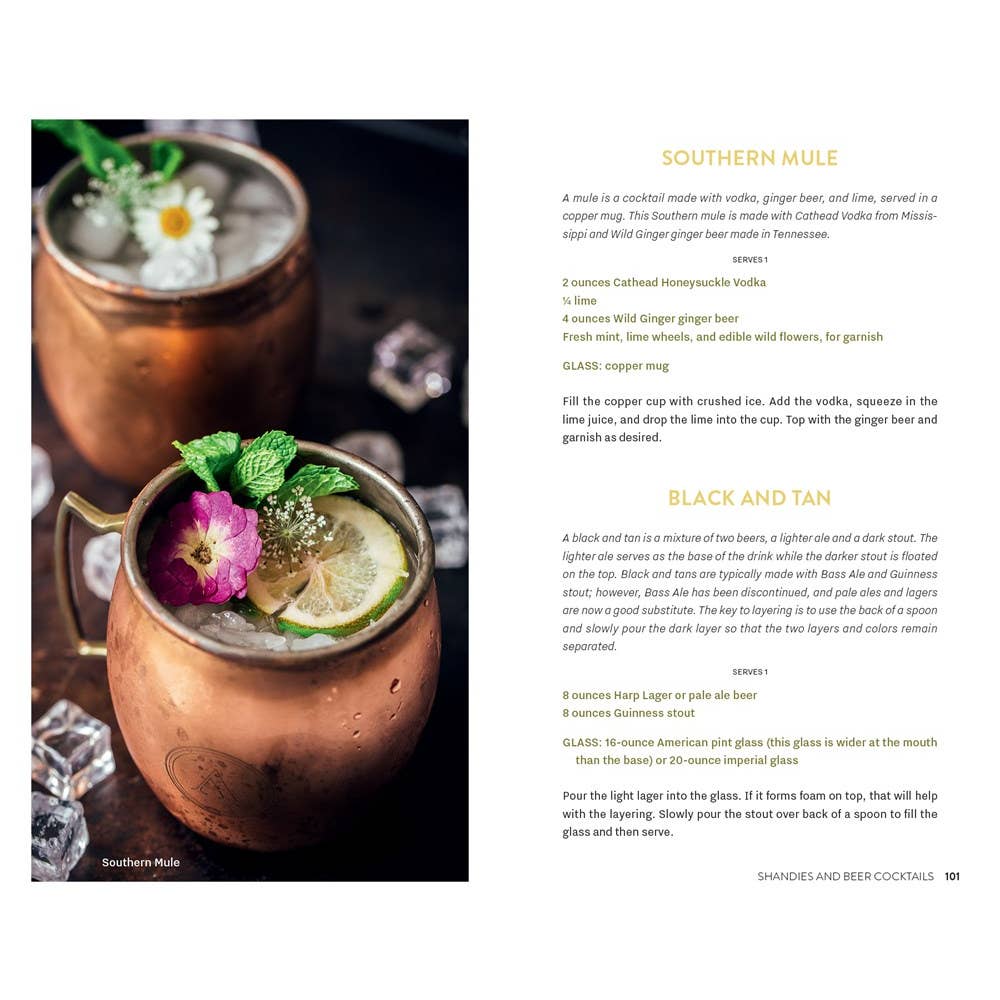 Southern Mule

SOUTHERN MULE

A mule is a cocktail made with vodka, ginger beer, and lime, served in a copper mug. This Southern mule is made with Cathead Vodka from Mississippi and Wild Ginger ginger beer made in Tennessee.

SERVES 1

2 ounces Cathead Honeysuckle Vodka
¼ lime
4 ounces Wild Ginger ginger beer
Fresh mint, lime wheels, and edible wild flowers, for garnish

GLASS: copper mug

Fill the copper cup with crushed ice. Add the vodka, squeeze in the lime juice, and drop the lime into the cup. Top with the ginger beer and garnish as desired.

BLACK AND TAN

A black and tan is a mixture of two beers, a lighter ale and a dark stout. The lighter ale serves as the base of the drink while the darker stout is floated on the top. Black and tans are typically made with Bass Ale and Guinness stout; however, Bass Ale has been discontinued, and pale ales and lagers are now a good substitute. The key to layering is to use the back of a spoon and slowly pour the dark layer so that the two layers and colors remain separated.

SERVES 1

8 ounces Harp Lager or pale ale beer
8 ounces Guinness stout

GLASS: 16-ounce American pint glass (this glass is wider at the mouth than the base) or 20-ounce imperial glass

Pour the light lager into the glass. If it forms foam on top, that will help with the layering. Slowly pour the stout over back of a spoon to fill the glass and then serve.

SHANDIES AND BEER COCKTAILS 101